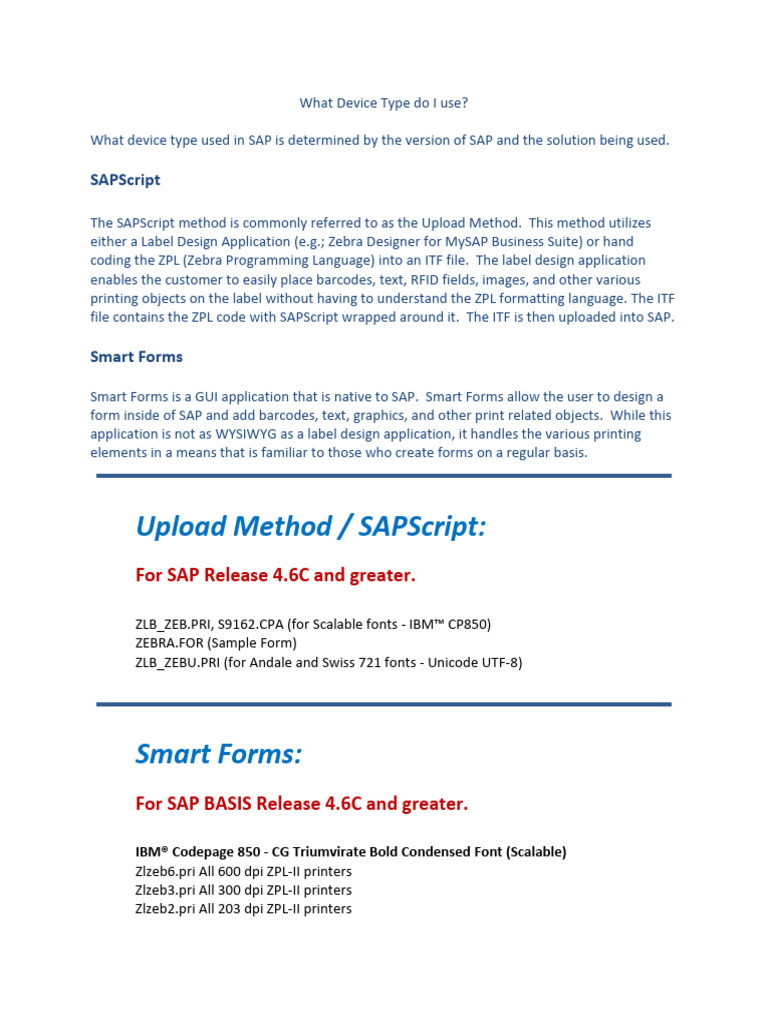 What Device Type do I use?

What device type used in SAP is determined by the version of SAP and the solution being used.

SAPScript

The SAPScript method is commonly referred to as the Upload Method. This method utilizes either a Label Design Application (e.g.; Zebra Designer for MySAP Business Suite) or hand coding the ZPL (Zebra Programming Language) into an ITF file. The label design application enables the customer to easily place barcodes, text, RFID fields, images, and other various printing objects on the label without having to understand the ZPL formatting language. The ITF file contains the ZPL code with SAPScript wrapped around it. The ITF is then uploaded into SAP.

Smart Forms

Smart Forms is a GUI application that is native to SAP. Smart Forms allow the user to design a form inside of SAP and add barcodes, text, graphics, and other print related objects. While this application is not as WYSIWYG as a label design application, it handles the various printing elements in a means that is familiar to those who create forms on a regular basis.

Upload Method / SAPScript:

For SAP Release 4.6C and greater.

ZLB_ZEB.PRI, S9162.CPA (for Scalable fonts - IBM™ CP850)
ZEBRA.FOR (Sample Form)
ZLB_ZEBU.PRI (for Andale and Swiss 721 fonts - Unicode UTF-8)

Smart Forms:

For SAP BASIS Release 4.6C and greater.

IBM® Codepage 850 - CG Triumvirate Bold Condensed Font (Scalable)
Zlzeb6.pri All 600 dpi ZPL-II printers
Zlzeb3.pri All 300 dpi ZPL-II printers
Zlzeb2.pri All 203 dpi ZPL-II printers